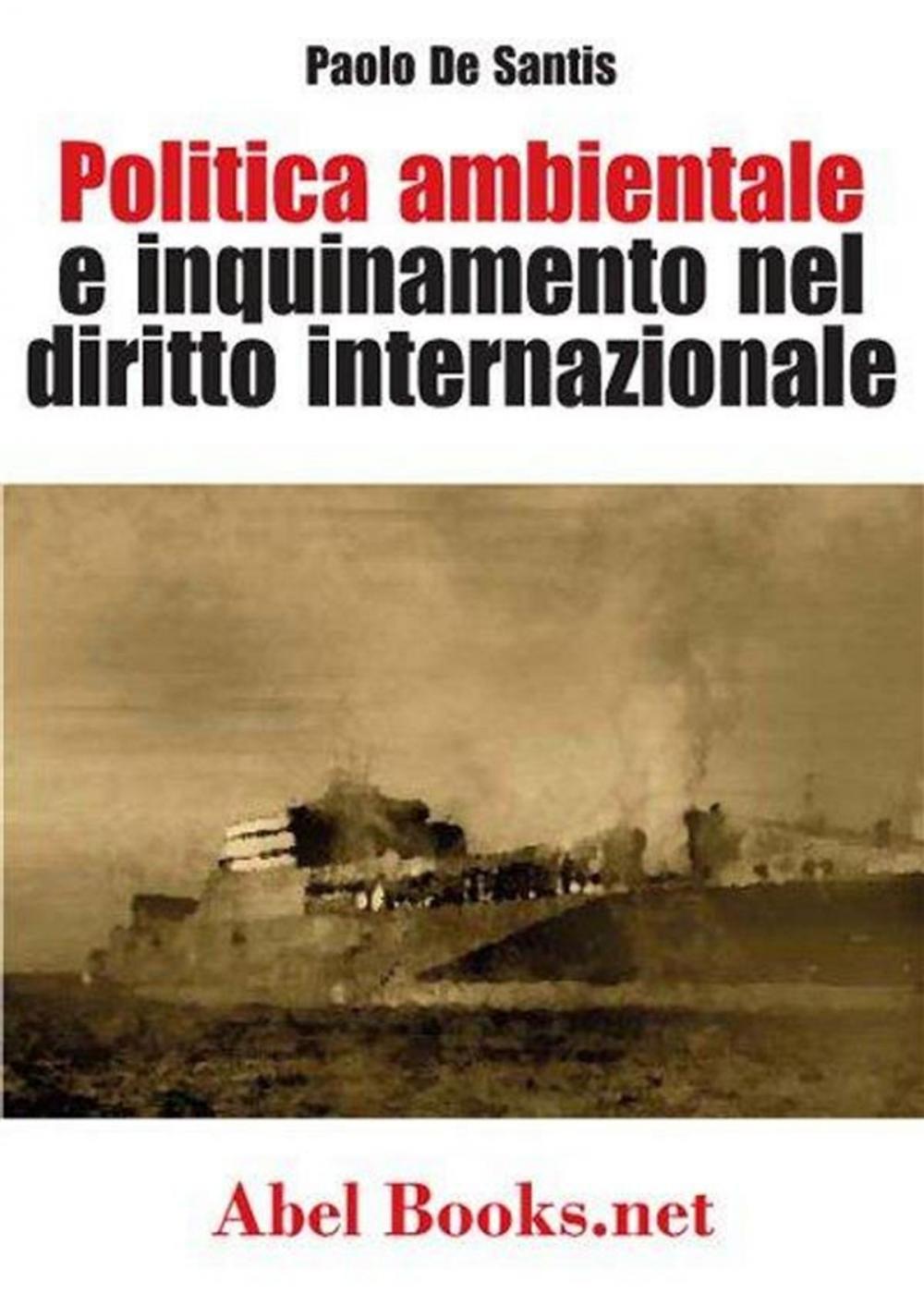 Paolo De Santis

Politica ambientale e inquinamento nel diritto internazionale

Abel Books.net